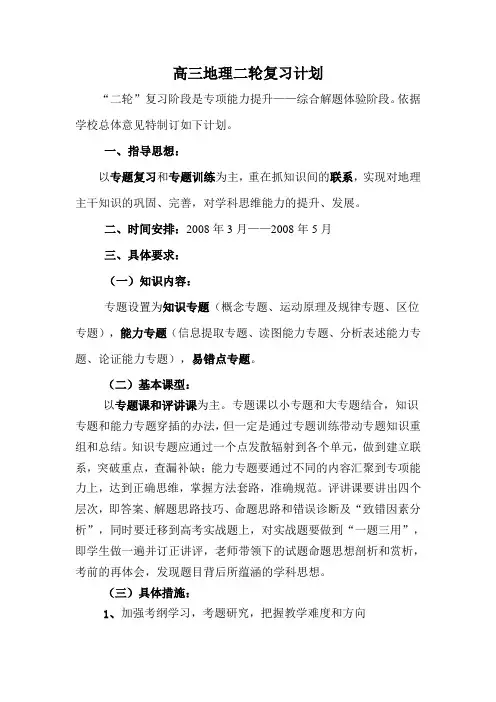 高三地理二轮复习计划

“二轮”复习阶段是专项能力提升——综合解题体验阶段。依据学校总体意见特制订如下计划。

一、指导思想：

以专题复习和专题训练为主，重在抓知识间的联系，实现对地理主干知识的巩固、完善，对学科思维能力的提升、发展。

二、时间安排：2008 年 3 月——2008 年 5 月

三、具体要求：

（一）知识内容：

专题设置为知识专题（概念专题、运动原理及规律专题、区位专题），能力专题（信息提取专题、读图能力专题、分析表述能力专题、论证能力专题），易错点专题。

（二）基本课型：

以专题课和评讲课为主。专题课以小专题和大专题结合，知识专题和能力专题穿插的办法，但一定是通过专题训练带动专题知识重组和总结。知识专题应通过一个点发散辐射到各个单元，做到建立联系，突破重点，查漏补缺；能力专题要通过不同的内容汇聚到专项能力上，达到正确思维，掌握方法套路，准确规范。评讲课要讲出四个层次，即答案、解题思路技巧、命题思路和错误诊断及“致错因素分析”，同时要迁移到高考实战题上，对实战题要做到“一题三用”，即学生做一遍并订正讲评，老师带领下的试题命题思想剖析和赏析，考前的再体会，发现题目背后所蕴涵的学科思想。

（三）具体措施：

1、加强考纲学习，考题研究，把握教学难度和方向